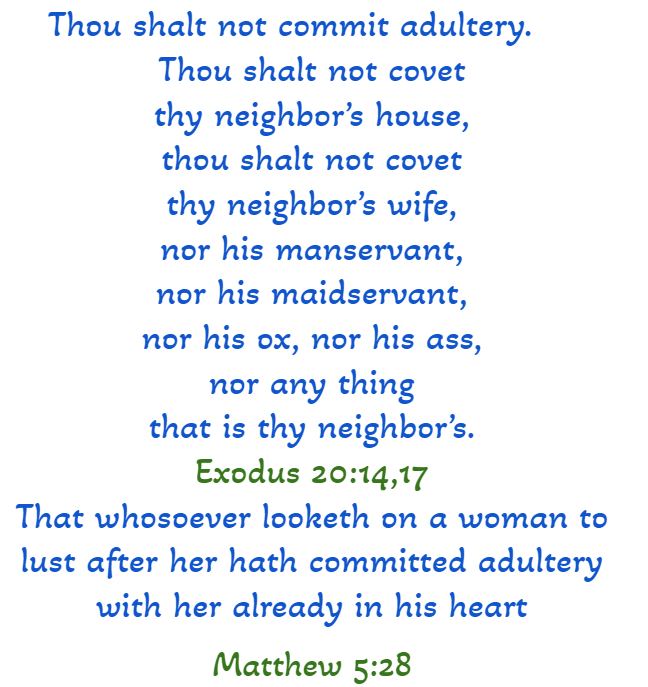 Thou shalt not commit adultery.
Thou shalt not covet
thy neighbor's house,
thou shalt not covet
thy neighbor's wife,
nor his manservant,
nor his maidservant,
nor his ox, nor his ass,
nor any thing
that is thy neighbor's.
Exodus 20:14,17

That whosoever looketh on a woman to lust after her hath committed adultery with her already in his heart

Matthew 5:28